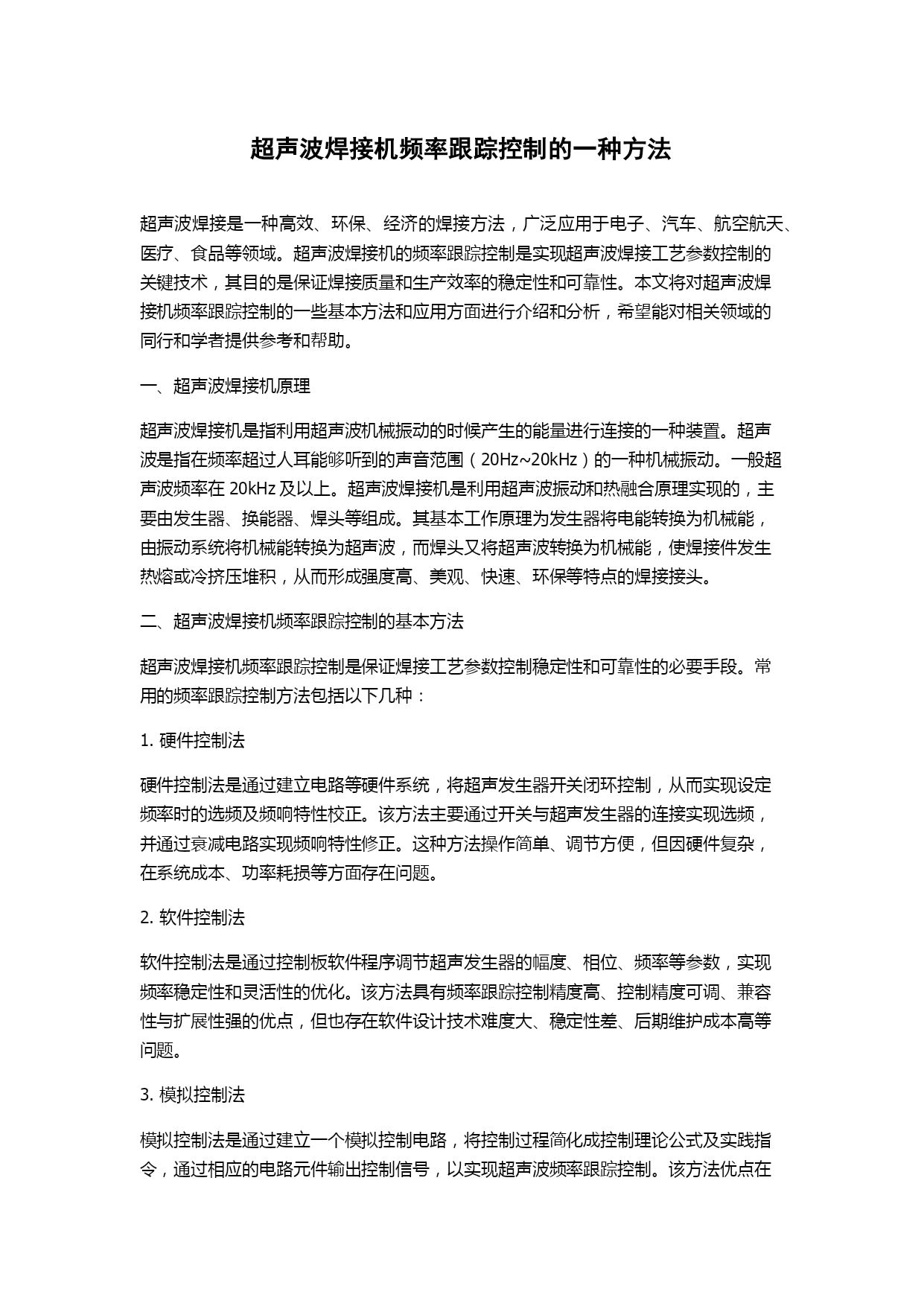 超声波焊接机频率跟踪控制的一种方法

超声波焊接是一种高效、环保、经济的焊接方法，广泛应用于电子、汽车、航空航天、医疗、食品等领域。超声波焊接机的频率跟踪控制是实现超声波焊接工艺参数控制的关键技术，其目的是保证焊接质量和生产效率的稳定性和可靠性。本文将对超声波焊接机频率跟踪控制的一些基本方法和应用方面进行介绍和分析，希望能对相关领域的同行和学者提供参考和帮助。

一、超声波焊接机原理

超声波焊接机是指利用超声波机械振动的时候产生的能量进行连接的一种装置。超声波是指在频率超过人耳能够听到的声音范围（20Hz~20kHz）的一种机械振动。一般超声波频率在 20kHz 及以上。超声波焊接机是利用超声波振动和热融合原理实现的，主要由发生器、换能器、焊头等组成。其基本工作原理为发生器将电能转换为机械能，由振动系统将机械能转换为超声波，而焊头又将超声波转换为机械能，使焊接件发生热熔或冷挤压堆积，从而形成强度高、美观、快速、环保等特点的焊接接头。

二、超声波焊接机频率跟踪控制的基本方法

超声波焊接机频率跟踪控制是保证焊接工艺参数控制稳定性和可靠性的必要手段。常用的频率跟踪控制方法包括以下几种：

1. 硬件控制法

硬件控制法是通过建立电路等硬件系统，将超声发生器开关闭环控制，从而实现设定频率时的选频及频响特性校正。该方法主要通过开关与超声发生器的连接实现选频，并通过衰减电路实现频响特性修正。这种方法操作简单、调节方便，但因硬件复杂，在系统成本、功率耗损等方面存在问题。

2. 软件控制法

软件控制法是通过控制板软件程序调节超声发生器的幅度、相位、频率等参数，实现频率稳定性和灵活性的优化。该方法具有频率跟踪控制精度高、控制精度可调、兼容性与扩展性强的优点，但也存在软件设计技术难度大、稳定性差、后期维护成本高等问题。

3. 模拟控制法

模拟控制法是通过建立一个模拟控制电路，将控制过程简化成控制理论公式及实践指令，通过相应的电路元件输出控制信号，以实现超声波频率跟踪控制。该方法优点在